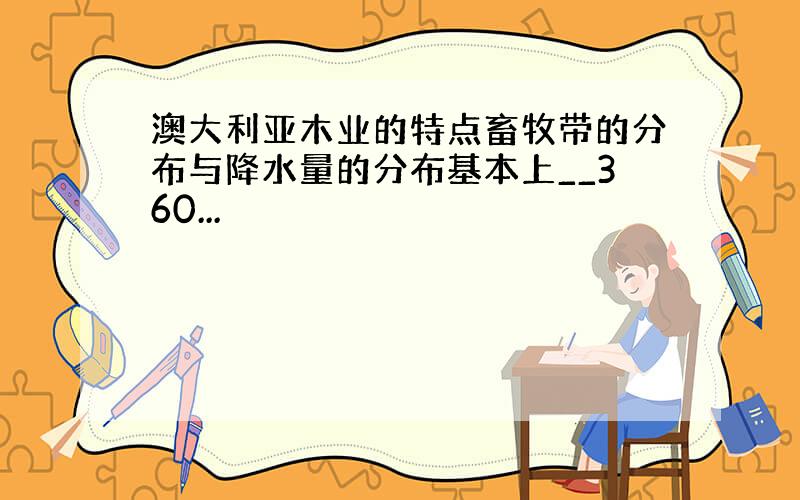 澳大利亚木业的特点畜牧带的分布与降水量的分布基本上__360...